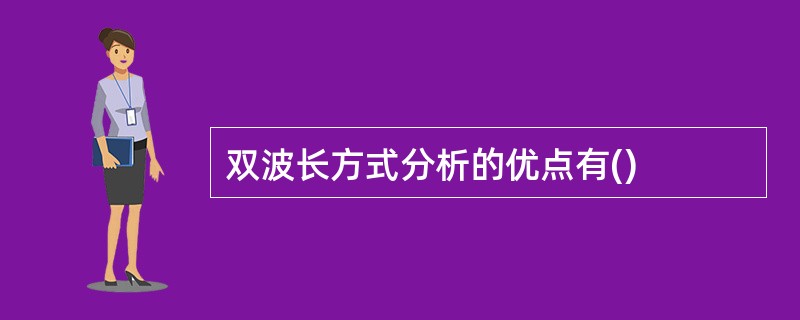 双波长方式分析的优点有()